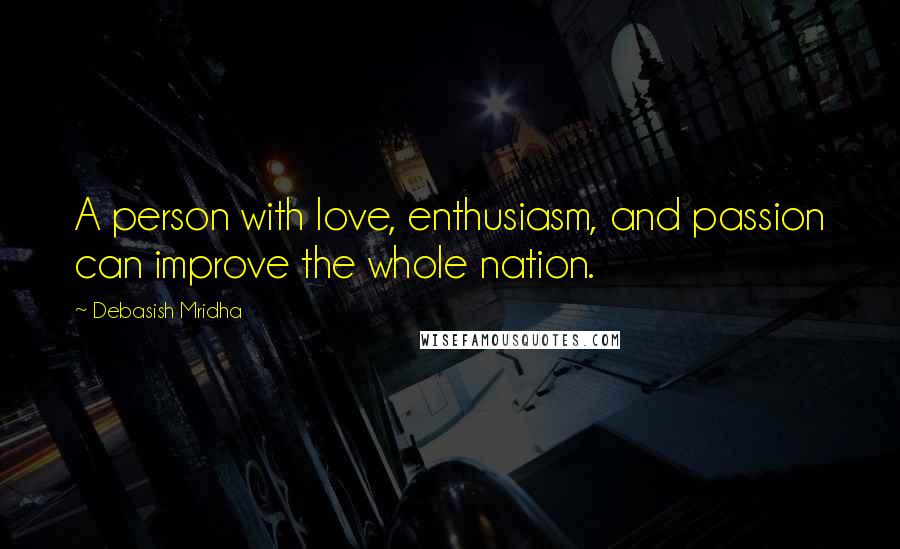 A person with love, enthusiasm, and passion can improve the whole nation.

~ Debasish Mridha

WISEFAMOUSQUOTES.COM